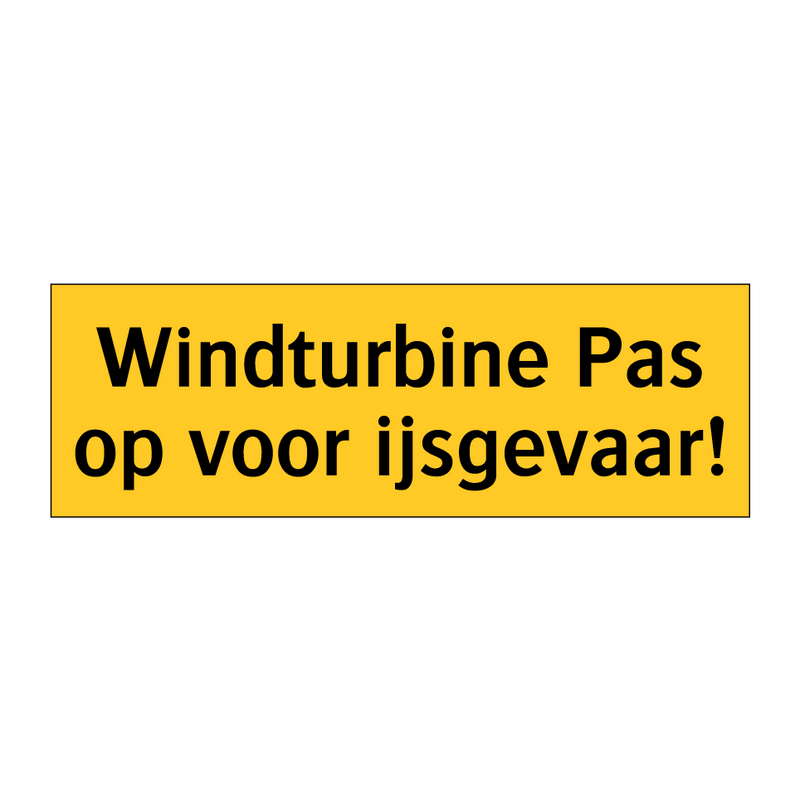 Windturbine Pas
op voor ijsgevaar!